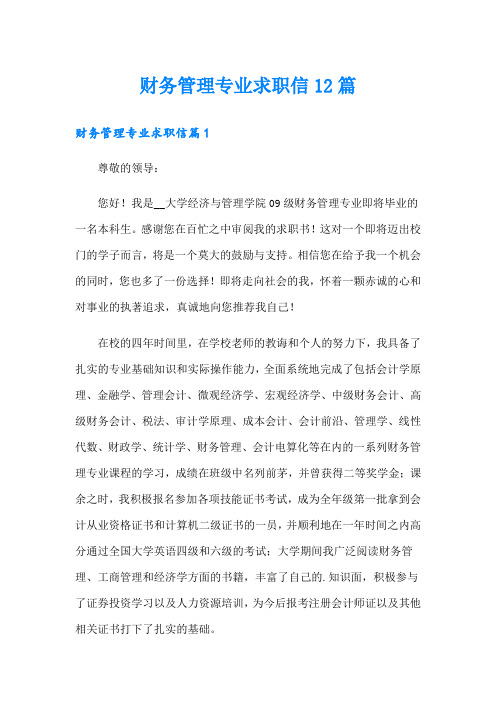 财务管理专业求职信12篇

财务管理专业求职信篇1

尊敬的领导：

您好！我是__大学经济与管理学院09级财务管理专业即将毕业的一名本科生。感谢您在百忙之中审阅我的求职书！这对一个即将迈出校门的学子而言，将是一个莫大的鼓励与支持。相信您在给予我一个机会的同时，您也多了一份选择！即将走向社会的我，怀着一颗赤诚的心和对事业的执著追求，真诚地向您推荐我自己！

在校的四年时间里，在学校老师的教诲和个人的努力下，我具备了扎实的专业基础知识和实际操作能力，全面系统地完成了包括会计学原理、金融学、管理会计、微观经济学、宏观经济学、中级财务会计、高级财务会计、税法、审计学原理、成本会计、会计前沿、管理学、线性代数、财政学、统计学、财务管理、会计电算化等在内的一系列财务管理专业课程的学习，成绩在班级中名列前茅，并曾获得二等奖学金；课余之时，我积极报名参加各项技能证书考试，成为全年级第一批拿到会计从业资格证书和计算机二级证书的一员，并顺利地在一年时间之内高分通过全国大学英语四级和六级的考试；大学期间我广泛阅读财务管理、工商管理和经济学方面的书籍，丰富了自己的.知识面，积极参与了证券投资学习以及人力资源培训，为今后报考注册会计师证以及其他相关证书打下了扎实的基础。